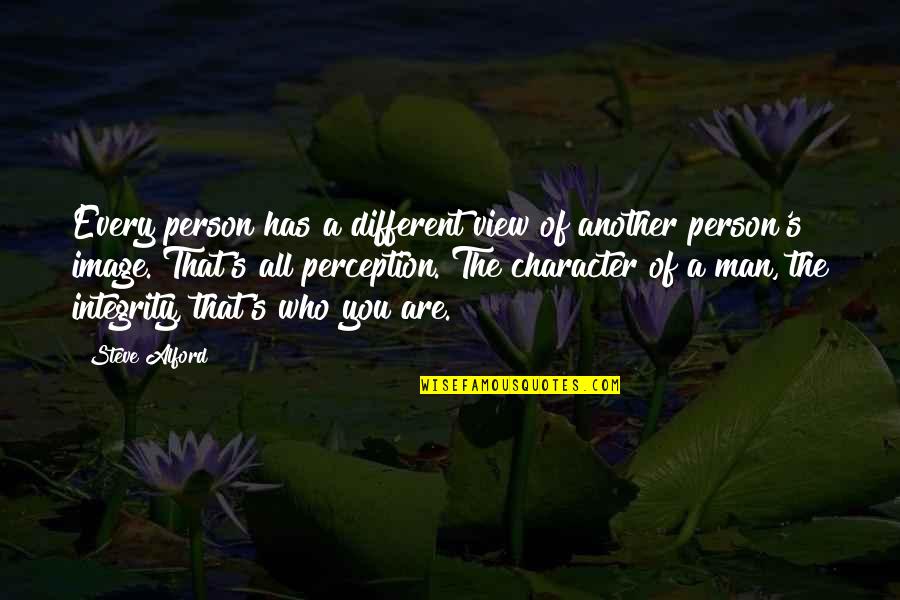 Every person has a different view of another person's image. That's all perception. The character of a man, the integrity, that's who you are.

Steve Alford

WISEFAMOUSQUOTES.COM